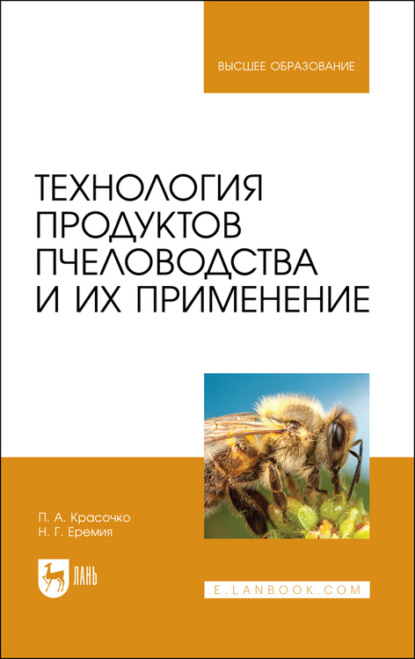 ВЫСШЕЕ ОБРАЗОВАНИЕ

ТЕХНОЛОГИЯ ПРОДУКТОВ ПЧЕЛОВОДСТВА И ИХ ПРИМЕНЕНИЕ

П. А. Красочко
Н. Г. Еремия

ЛАНЬ

E.LANBOOK.COM